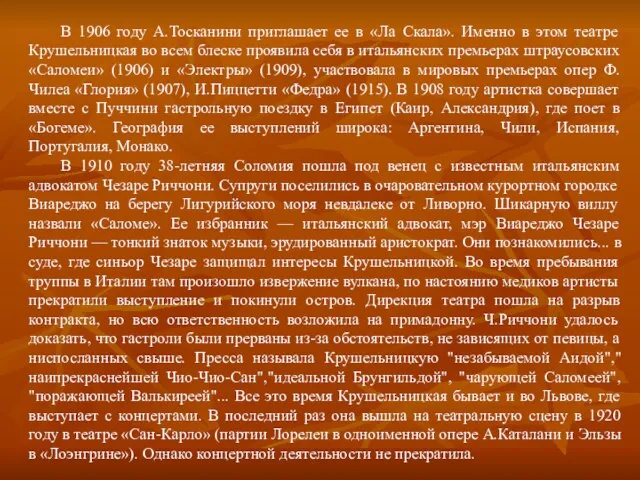 В 1906 году А.Тосканини приглашает ее в «Ла Скала». Именно в этом театре Крушельницкая во всем блеске проявила себя в итальянских премьерах штраусовских «Саломеи» (1906) и «Электры» (1909), участвовала в мировых премьерах опер Ф. Чилеа «Глория» (1907), И.Пиццетти «Федра» (1915). В 1908 году артистка совершает вместе с Пуччини гастрольную поездку в Египет (Каир, Александрия), где поет в «Богеме». География ее выступлений широка: Аргентина, Чили, Испания, Португалия, Монако.

В 1910 году 38-летняя Соломия пошла под венец с известным итальянским адвокатом Чезаре Риччони. Супруги поселились в очаровательном курортном городке Виареджо на берегу Лигурийского моря невдалеке от Ливорно. Шикарную виллу назвали «Саломе». Ее избранник — итальянский адвокат, мэр Виареджо Чезаре Риччони — тонкий знаток музыки, эрудированный аристократ. Они познакомились... в суде, где синьор Чезаре защищал интересы Крушельницкой. Во время пребывания труппы в Италии там произошло извержение вулкана, по настоянию медиков артисты прекратили выступление и покинули остров. Дирекция театра пошла на разрыв контракта, но всю ответственность возложила на примадонну. Ч.Риччони удалось доказать, что гастроли были прерваны из-за обстоятельств, не зависящих от певицы, а ниспосланных свыше. Пресса называла Крушельницкую "незабываемой Аидой"," наипрекраснейшей Чио-Чио-Сан","идеальной Брунгильдой", "чарующей Саломеей", "поражающей Валькиреей"... Все это время Крушельницкая бывает и во Львове, где выступает с концертами. В последний раз она вышла на театральную сцену в 1920 году в театре «Сан-Карло» (партии Лорелеи в одноименной опере А.Каталани и Эльзы в «Лоэнгрине»). Однако концертной деятельности не прекратила.